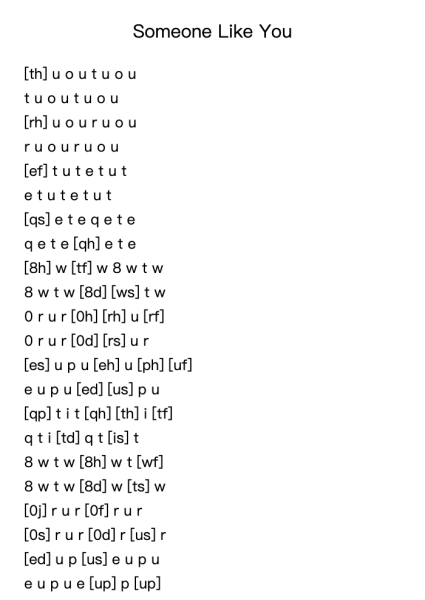 Someone Like You

[th] u o u t u o u
t u o u t u o u
[rh] u o u r u o u
r u o u r u o u
[ef] t u t e t u t
e t u t e t u t
[qs] e t e q e t e
q e t e [qh] e t e
[8h] w [tf] w 8 w t w
8 w t w [8d] [ws] t w
0 r u r [0h] [rh] u [rf]
0 r u r [0d] [rs] u r
[es] u p u [eh] u [ph] [uf]
e u p u [ed] [us] p u
[qp] t i t [qh] [th] i [tf]
q t i [td] q t [is] t
8 w t w [8h] w t [wf]
8 w t w [8d] w [ts] w
[0j] r u r [0f] r u r
[0s] r u r [0d] r [us] r
[ed] u p [us] e u p u
e u p u e [up] p [up]